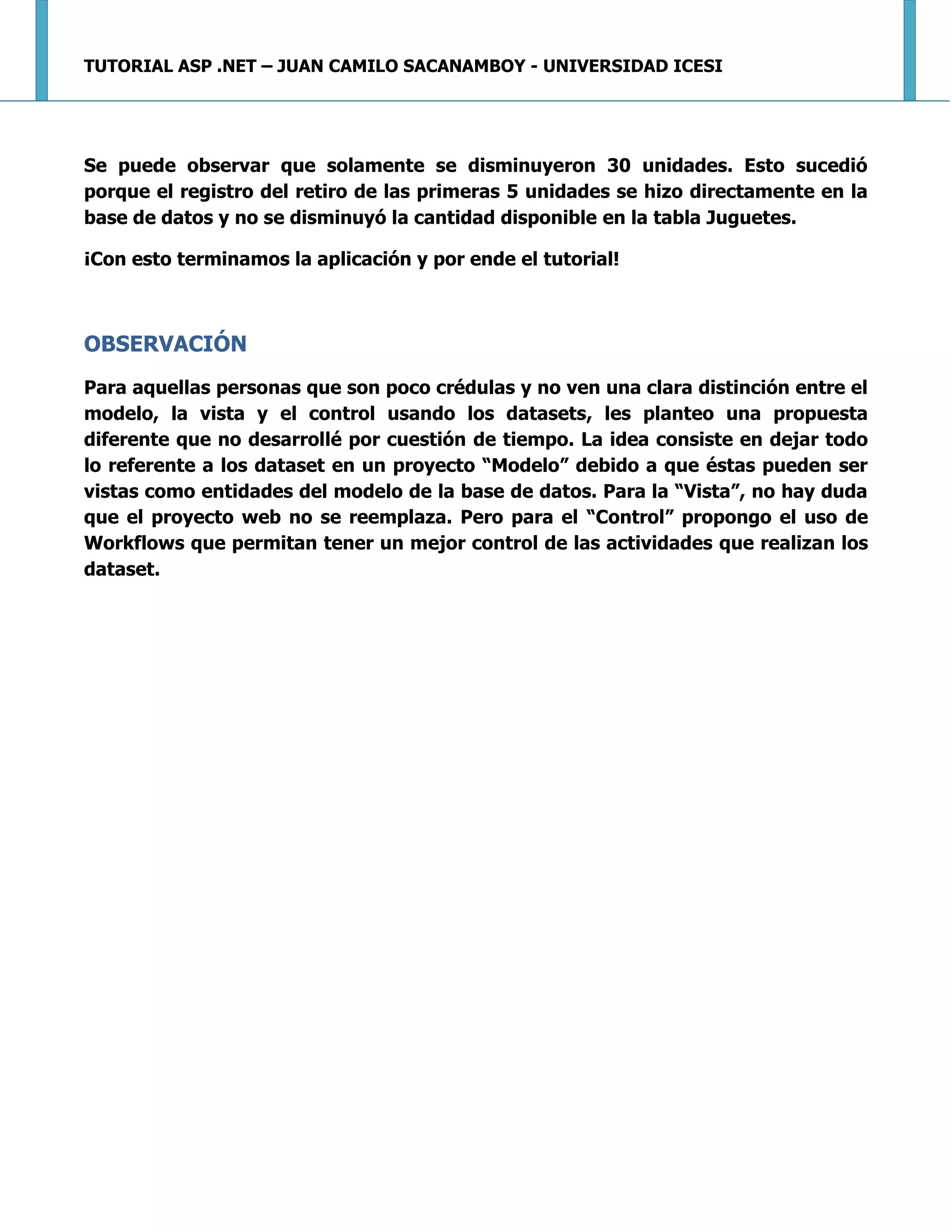 TUTORIAL ASP .NET – JUAN CAMILO SACANAMBOY - UNIVERSIDAD ICESI

Se puede observar que solamente se disminuyeron 30 unidades. Esto sucedió porque el registro del retiro de las primeras 5 unidades se hizo directamente en la base de datos y no se disminuyó la cantidad disponible en la tabla Juguetes.

¡Con esto terminamos la aplicación y por ende el tutorial!

OBSERVACIÓN

Para aquellas personas que son poco crédulas y no ven una clara distinción entre el modelo, la vista y el control usando los datasets, les planteo una propuesta diferente que no desarrollé por cuestión de tiempo. La idea consiste en dejar todo lo referente a los dataset en un proyecto “Modelo” debido a que éstas pueden ser vistas como entidades del modelo de la base de datos. Para la “Vista”, no hay duda que el proyecto web no se reemplaza. Pero para el “Control” propongo el uso de Workflows que permitan tener un mejor control de las actividades que realizan los dataset.